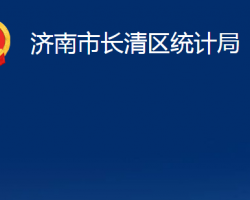 济南市长清区统计局